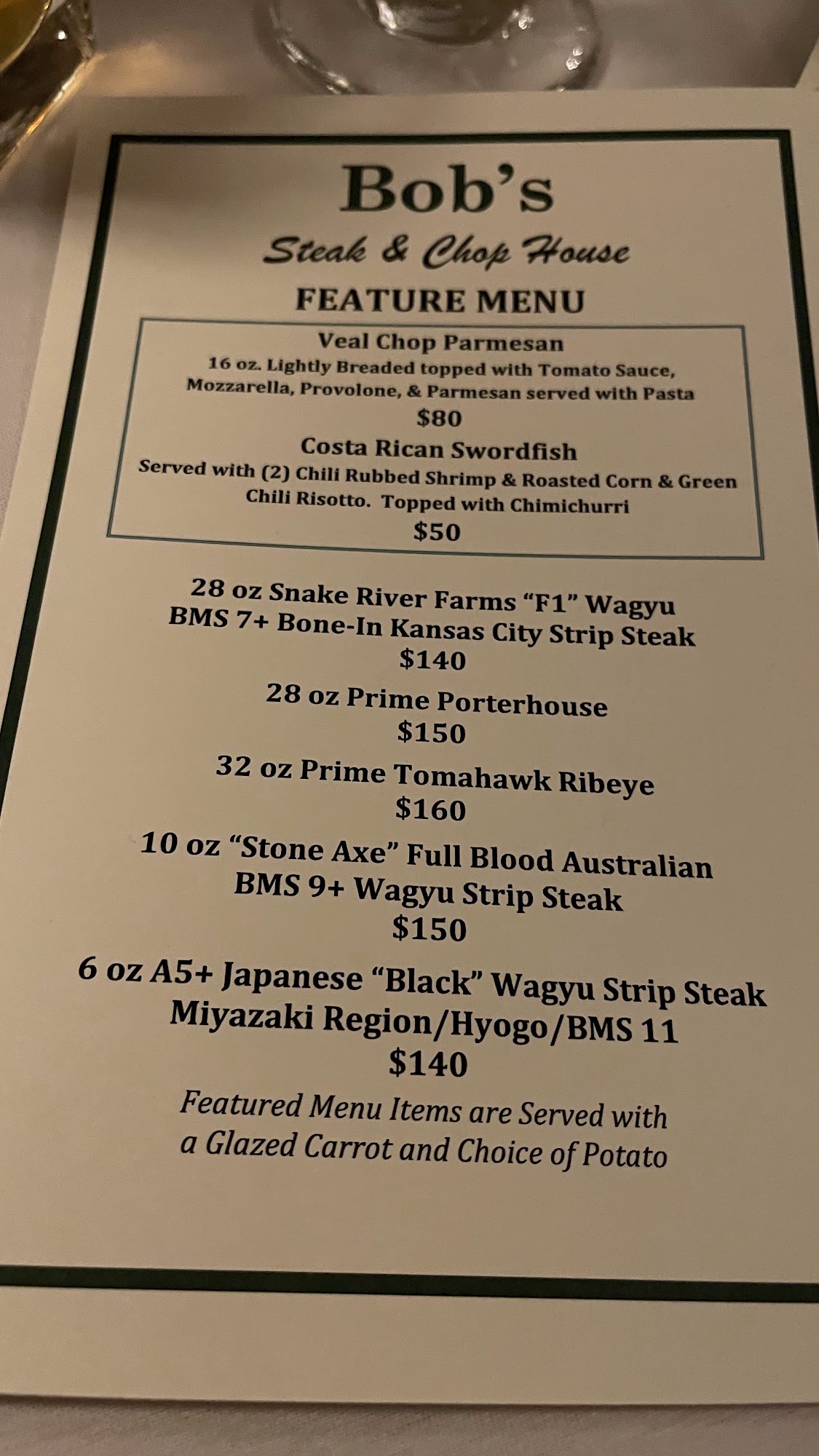 Bob's

Steak & Chop House

FEATURE MENU

Veal Chop Parmesan

16 oz. Lightly Breaded topped with Tomato Sauce, Mozzarella, Provolone, & Parmesan served with Pasta

$80

Costa Rican Swordfish

Served with (2) Chili Rubbed Shrimp & Roasted Corn & Green Chili Risotto. Topped with Chimichurri

$50

28 oz Snake River Farms "F1" Wagyu
BMS 7+ Bone-In Kansas City Strip Steak
$140

28 oz Prime Porterhouse
$150

32 oz Prime Tomahawk Ribeye
$160

10 oz "Stone Axe" Full Blood Australian
BMS 9+ Wagyu Strip Steak
$150

6 oz A5+ Japanese "Black" Wagyu Strip Steak
Miyazaki Region/Hyogo/BMS 11
$140

Featured Menu Items are Served with a Glazed Carrot and Choice of Potato